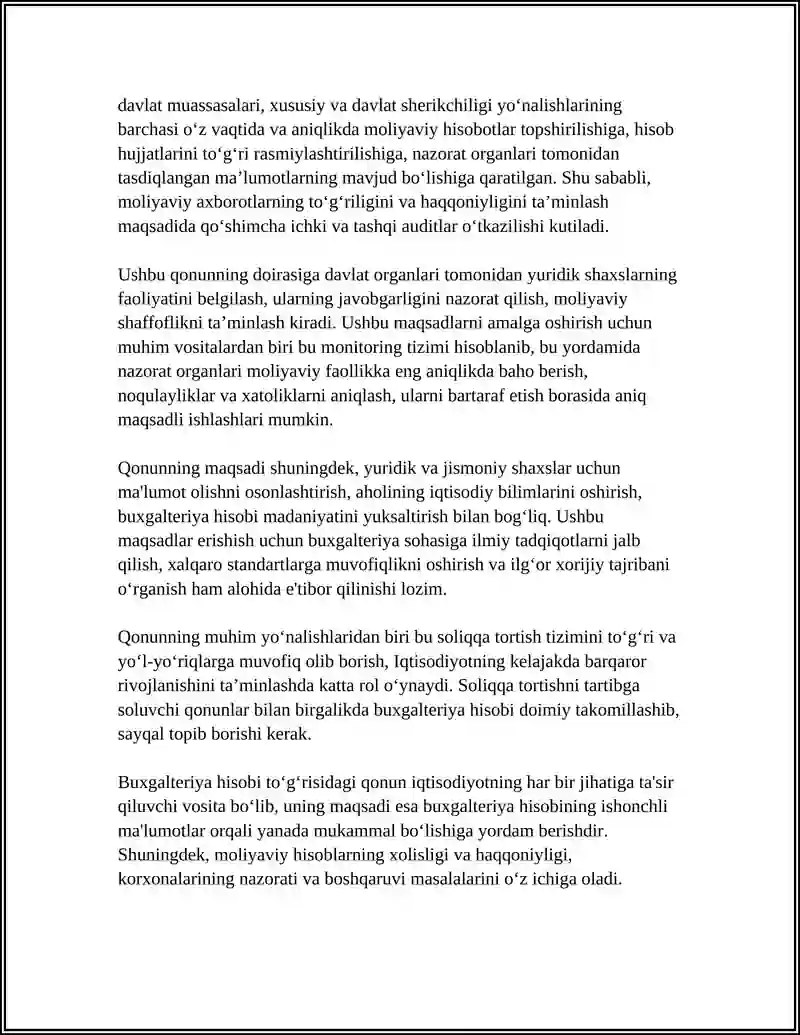 davlat muassasalari, xususiy va davlat sherikchiligi yo'nalishlarining barchasi o'z vaqtida va aniqlikda moliyaviy hisobotlar topshirilishiga, hisob hujjatlarini to'g'ri rasmiylashtirilishiga, nazorat organlari tomonidan tasdiqlangan ma'lumotlarning mavjud bo'lishiga qaratilgan. Shu sababli, moliyaviy axborotlarning to'g'riligini va haqqoniyligini ta'minlash maqsadida qo'shimcha ichki va tashqi auditlar o'tkazilishi kutiladi.

Ushbu qonunning doirasiga davlat organlari tomonidan yuridik shaxslarning faoliyatini belgilash, ularning javobgarligini nazorat qilish, moliyaviy shaffoflikni ta'minlash kiradi. Ushbu maqsadlarni amalga oshirish uchun muhim vositalardan biri bu monitoring tizimi hisoblanib, bu yordamida nazorat organlari moliyaviy faollikka eng aniqlikda baho berish, noqulayliklar va xatoliklarni aniqlash, ularni bartaraf etish borasida aniq maqsadli ishlashlari mumkin.

Qonunning maqsadi shuningdek, yuridik va jismoniy shaxslar uchun ma'lumot olishni osonlashtirish, aholining iqtisodiy bilimlarini oshirish, buxgalteriya hisobi madaniyatini yuksaltirish bilan bog'liq. Ushbu maqsadlar erishish uchun buxgalteriya sohasiga ilmiy tadqiqotlarni jalb qilish, xalqaro standartlarga muvofiqlikni oshirish va ilg'or xorijiy tajribani o'rganish ham alohida e'tibor qilinishi lozim.

Qonunning muhim yo'nalishlaridan biri bu soliqqa tortish tizimini to'g'ri va yo'l-yo'riqlarga muvofiq olib borish, Iqtisodiyotning kelajakda barqaror rivojlanishini ta'minlashda katta rol o'ynaydi. Soliqqa tortishni tartibga soluvchi qonunlar bilan birgalikda buxgalteriya hisobi doimiy takomillashib, sayqal topib borishi kerak.

Buxgalteriya hisobi to'g'risidagi qonun iqtisodiyotning har bir jihatiga ta'sir qiluvchi vosita bo'lib, uning maqsadi esa buxgalteriya hisobining ishonchli ma'lumotlar orqali yanada mukammal bo'lishiga yordam berishdir. Shuningdek, moliyaviy hisoblarning xolisligi va haqqoniyligi, korxonalarining nazorati va boshqaruvi masalalarini o'z ichiga oladi.